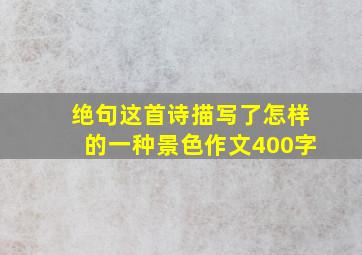 绝句这首诗描写了怎样的一种景色作文400字